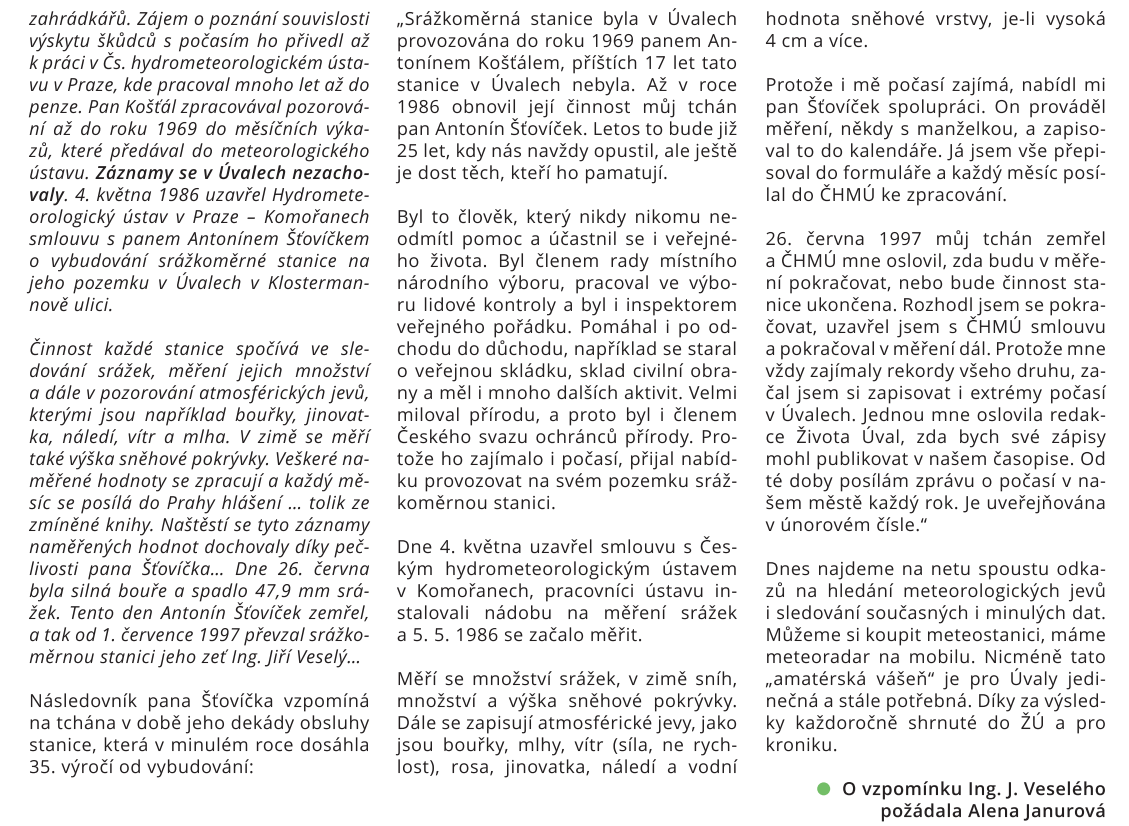 zahrádkářů. Zájem o poznání souvislosti výskytu škůdců s počasím ho přivedl až k práci v Čs. hydrometeorologickém ústavu v Praze, kde pracoval mnoho let až do penze. Pan Košťál zpracovával pozorování až do roku 1969 do měsíčních výkazů, které předával do meteorologického ústavu. Záznamy se v Úvalech nezachovaly. 4. května 1986 uzavřel Hydrometeorologický ústav v Praze – Komořanech smlouvu s panem Antonínem Šťovíčkem o vybudování srážkoměrné stanice na jeho pozemku v Úvalech v Klostermannově ulici.

Činnost každé stanice spočívá ve sledování srážek, měření jejich množství a dále v pozorování atmosférických jevů, kterými jsou například bouřky, jinovatka, náledí, vítr a mlha. V zimě se měří také výška sněhové pokrývky. Veškeré naměřené hodnoty se zpracují a každý měsíc se posílá do Prahy hlášení … tolik ze zmíněné knihy. Naštěstí se tyto záznamy naměřených hodnot dochovaly díky pečlivosti pana Šťovíčka… Dne 26. června byla silná bouře a spadlo 47,9 mm srážek. Tento den Antonín Šťovíček zemřel, a tak od 1. července 1997 převzal srážkoměrnou stanici jeho zeť Ing. Jiří Veselý…

Následovník pana Šťovíčka vzpomíná na tchána v době jeho dekády obsluhy stanice, která v minulém roce dosáhla 35. výročí od vybudování:

„Srážkoměrná stanice byla v Úvalech provozována do roku 1969 panem Antonínem Košťálem, příštích 17 let tato stanice v Úvalech nebyla. Až v roce 1986 obnovil její činnost můj tchán pan Antonín Šťovíček. Letos to bude již 25 let, kdy nás navždy opustil, ale ještě je dost těch, kteří ho pamatují.

Byl to člověk, který nikdy nikomu neodmítl pomoc a účastnil se i veřejného života. Byl členem rady místního národního výboru, pracoval ve výboru lidové kontroly a byl i inspektorem veřejného pořádku. Pomáhal i po odchodu do důchodu, například se staral o veřejnou skládku, sklad civilní obrany a měl i mnoho dalších aktivit. Velmi miloval přírodu, a proto byl i členem Českého svazu ochránců přírody. Protože ho zajímalo i počasí, přijal nabídku provozovat na svém pozemku srážkoměrnou stanici.

Dne 4. května uzavřel smlouvu s Českým hydrometeorologickým ústavem v Komořanech, pracovníci ústavu instalovali nádobu na měření srážek a 5. 5. 1986 se začalo měřit.

Měří se množství srážek, v zimě sníh, množství a výška sněhové pokrývky. Dále se zapisují atmosférické jevy, jako jsou bouřky, mlhy, vítr (síla, ne rychlost), rosa, jinovatka, náledí a vodní hodnota sněhové vrstvy, je-li vysoká 4 cm a více.

Protože i mě počasí zajímá, nabídl mi pan Šťovíček spolupráci. On prováděl měření, někdy s manželkou, a zapisoval to do kalendáře. Já jsem vše přepisoval do formuláře a každý měsíc posílal do ČHMÚ ke zpracování.

26. června 1997 můj tchán zemřel a ČHMÚ mne oslovil, zda budu v měření pokračovat, nebo bude činnost stanice ukončena. Rozhodl jsem se pokračovat, uzavřel jsem s ČHMÚ smlouvu a pokračoval v měření dál. Protože mne vždy zajímaly rekordy všeho druhu, začal jsem si zapisovat i extrémy počasí v Úvalech. Jednou mne oslovila redakce Života Úval, zda bych své zápisy mohl publikovat v našem časopise. Od té doby posílám zprávu o počasí v našem městě každý rok. Je uveřejňována v únorovém čísle."

Dnes najdeme na netu spoustu odkazů na hledání meteorologických jevů i sledování současných i minulých dat. Můžeme si koupit meteostanici, máme meteoradar na mobilu. Nicméně tato „amatérská vášeň" je pro Úvaly jedinečná a stále potřebná. Díky za výsledky každoročně shrnuté do ŽÚ a pro kroniku.

O vzpomínku Ing. J. Veselého požádala Alena Janurová